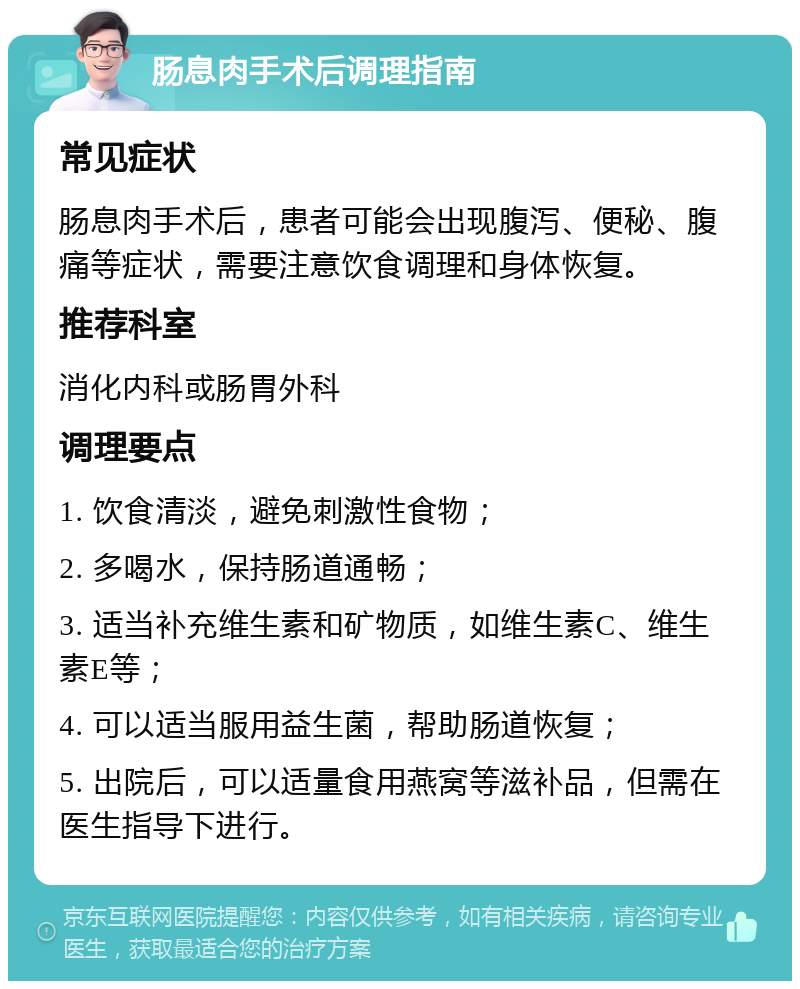 肠息肉手术后调理指南

常见症状

肠息肉手术后，患者可能会出现腹泻、便秘、腹痛等症状，需要注意饮食调理和身体恢复。

推荐科室

消化内科或肠胃外科

调理要点

1. 饮食清淡，避免刺激性食物；

2. 多喝水，保持肠道通畅；

3. 适当补充维生素和矿物质，如维生素C、维生素E等；

4. 可以适当服用益生菌，帮助肠道恢复；

5. 出院后，可以适量食用燕窝等滋补品，但需在医生指导下进行。

京东互联网医院提醒您：内容仅供参考，如有相关疾病，请咨询专业医生，获取最适合您的治疗方案